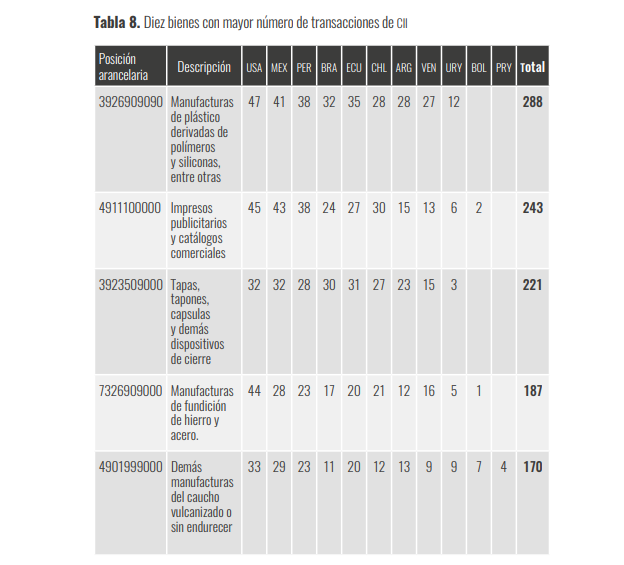 **Tabla 8.** Diez bienes con mayor número de transacciones de CII

| Posición arancelaria | Descripción | USA | MEX | PER | BRA | ECU | CHL | ARG | VEN | URY | BOL | PRY | Total |
|---|---|---|---|---|---|---|---|---|---|---|---|---|---|
| 3926909090 | Manufacturas de plástico derivadas de polímeros y siliconas, entre otras | 47 | 41 | 38 | 32 | 35 | 28 | 28 | 27 | 12 | | | **288** |
| 4911100000 | Impresos publicitarios y catálogos comerciales | 45 | 43 | 38 | 24 | 27 | 30 | 15 | 13 | 6 | 2 | | **243** |
| 3923509000 | Tapas, tapones, capsulas y demás dispositivos de cierre | 32 | 32 | 28 | 30 | 31 | 27 | 23 | 15 | 3 | | | **221** |
| 7326909000 | Manufacturas de fundición de hierro y acero. | 44 | 28 | 23 | 17 | 20 | 21 | 12 | 16 | 5 | 1 | | **187** |
| 4901999000 | Demás manufacturas del caucho vulcanizado o sin endurecer | 33 | 29 | 23 | 11 | 20 | 12 | 13 | 9 | 9 | 7 | 4 | **170** |